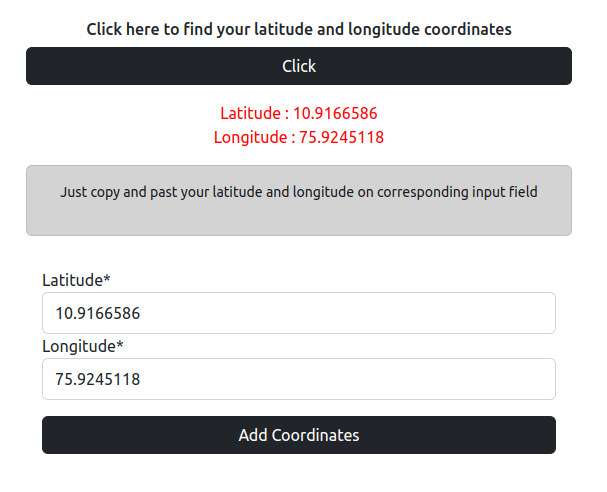 Click here to find your latitude and longitude coordinates

Click

Latitude : 10.9166586
Longitude : 75.9245118

Just copy and past your latitude and longitude on corresponding input field

Latitude*

10.9166586

Longitude*

75.9245118

Add Coordinates